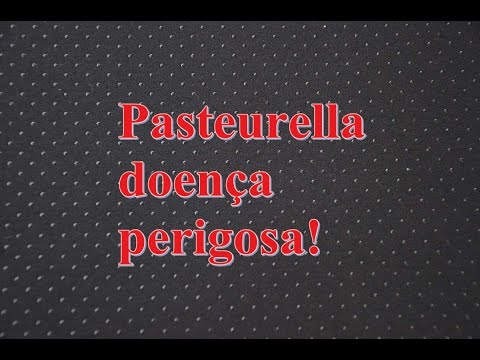 Pasteurella doença perigosa!